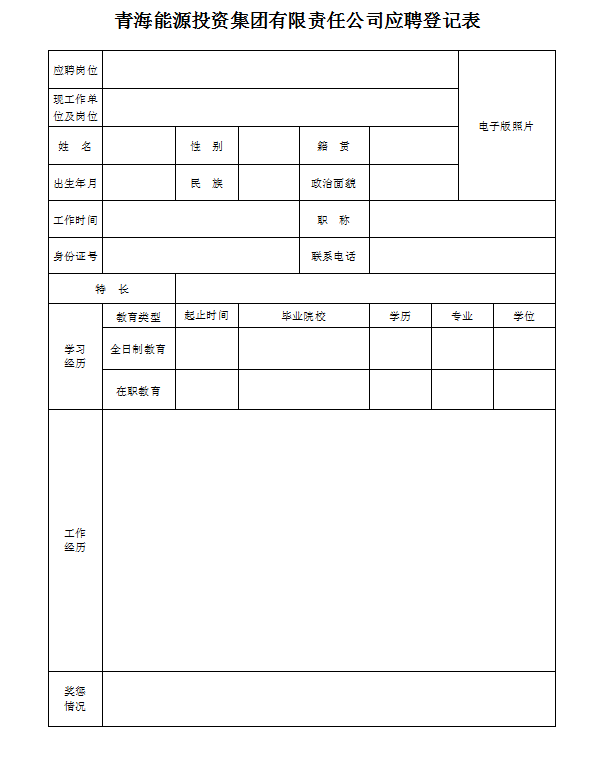 青海能源投资集团有限责任公司应聘登记表

| 应聘岗位 | | | | | | 电子版照片 |
|---|---|---|---|---|---|---|
| 现工作单位及岗位 | | | | | | |
| 姓　名 | | 性　别 | | 籍　贯 | | |
| 出生年月 | | 民　族 | | 政治面貌 | | |
| 工作时间 | | | | 职　称 | | |
| 身份证号 | | | | 联系电话 | | |
| 特　长 | | | | | | |

| 学习经历 | 教育类型 | 起止时间 | 毕业院校 | 学历 | 专业 | 学位 |
|---|---|---|---|---|---|---|
| | 全日制教育 | | | | | |
| | 在职教育 | | | | | |

| 工作经历 | |
|---|---|
| 奖惩情况 | |